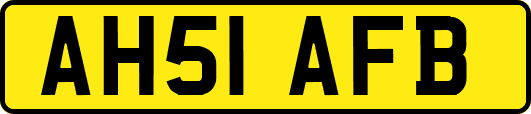 AH51 AFB